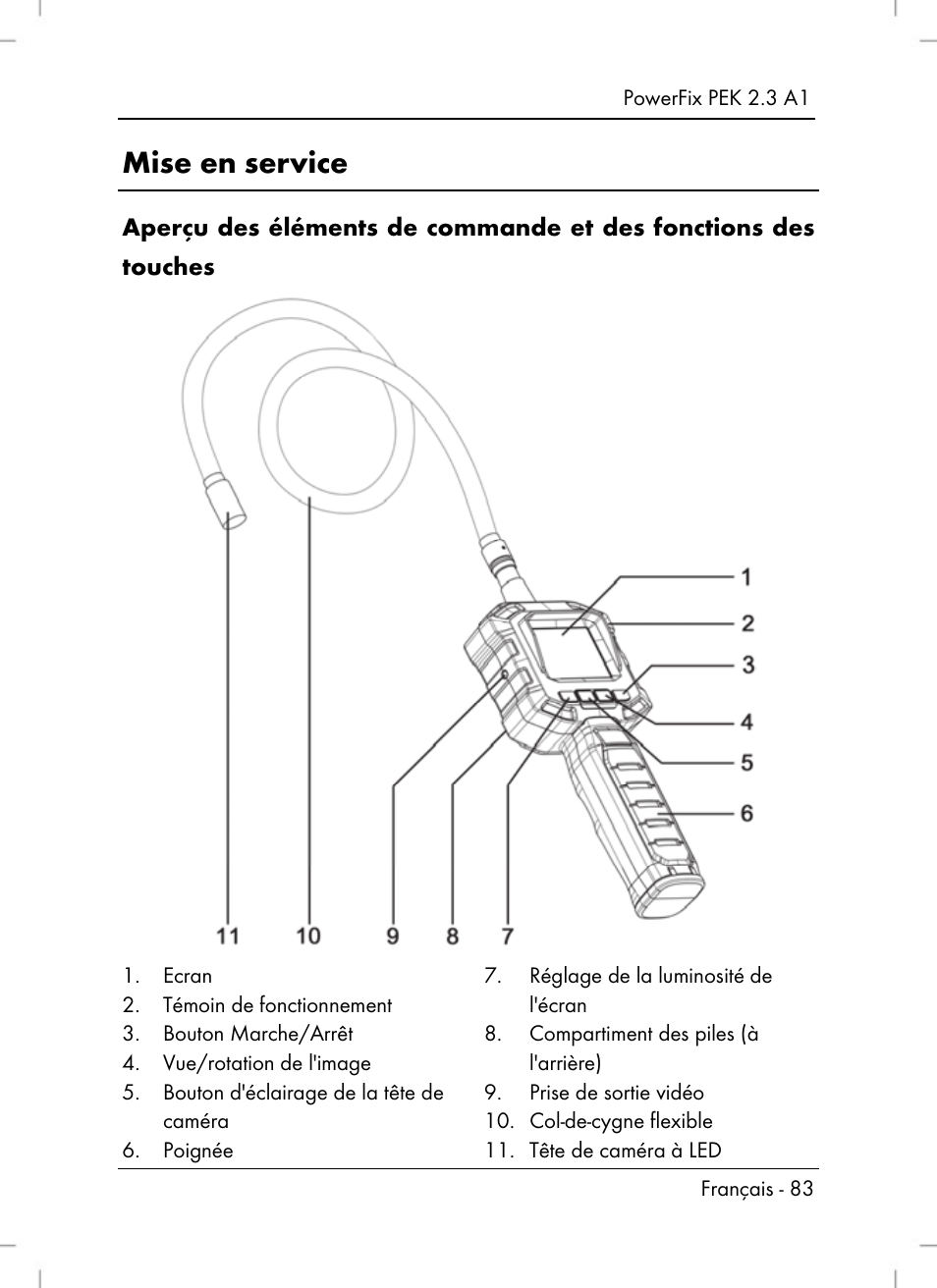 PowerFix PEK 2.3 A1

Mise en service

Aperçu des éléments de commande et des fonctions des touches

1
2
3
4
5
6
11 10 9 8 7

1. Ecran
2. Témoin de fonctionnement
3. Bouton Marche/Arrêt
4. Vue/rotation de l'image
5. Bouton d'éclairage de la tête de caméra
6. Poignée

7. Réglage de la luminosité de l'écran
8. Compartiment des piles (à l'arrière)
9. Prise de sortie vidéo
10. Col-de-cygne flexible
11. Tête de caméra à LED

Français - 83